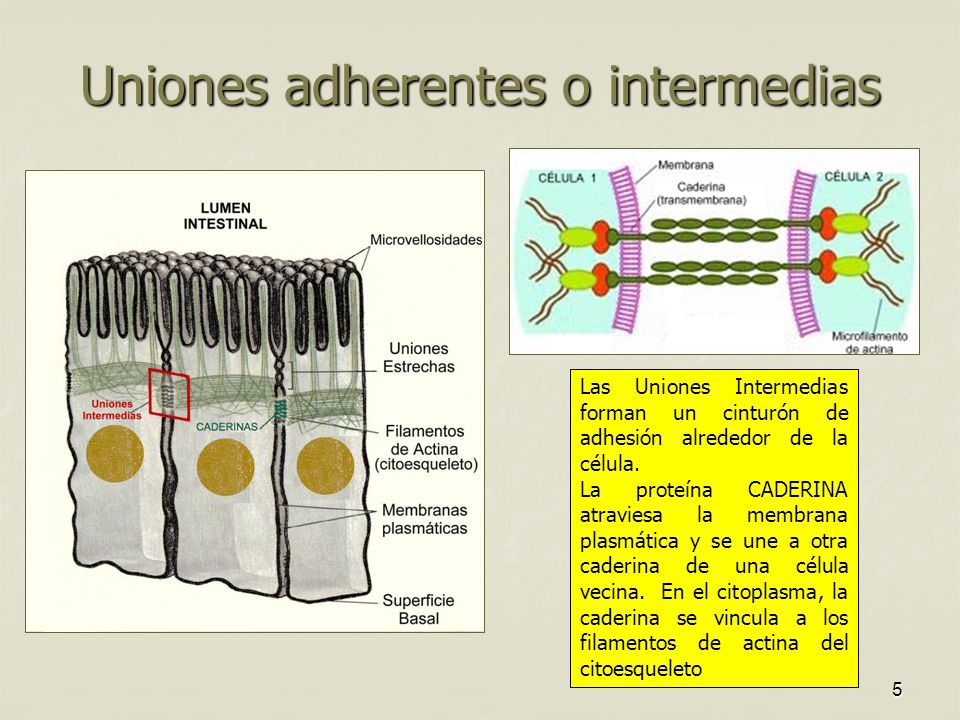 Uniones adherentes o intermedias

LUMEN INTESTINAL

Microvellosidades

Uniones Estrechas

Uniones Intermedias

CADERINAS

Filamentos de Actina (citoesqueleto)

Membranas plasmáticas

Superficie Basal

CÉLULA 1

Membrana

Caderina (transmembrana)

CÉLULA 2

Microfilamento de actina

Las Uniones Intermedias forman un cinturón de adhesión alrededor de la célula.
La proteína CADERINA atraviesa la membrana plasmática y se une a otra caderina de una célula vecina. En el citoplasma, la caderina se vincula a los filamentos de actina del citoesqueleto

5